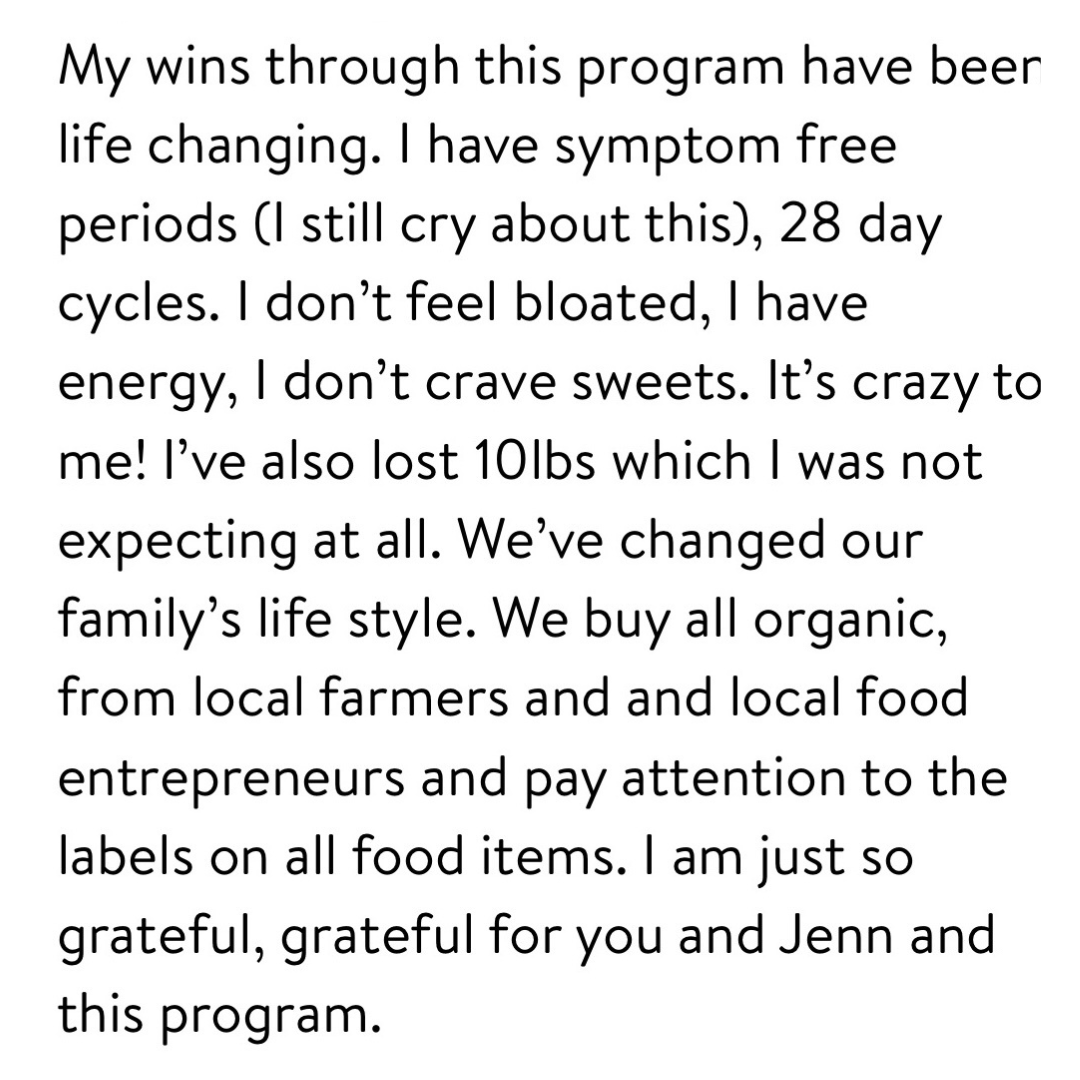 My wins through this program have been life changing. I have symptom free periods (I still cry about this), 28 day cycles. I don't feel bloated, I have energy, I don't crave sweets. It's crazy to me! I've also lost 10lbs which I was not expecting at all. We've changed our family's life style. We buy all organic, from local farmers and and local food entrepreneurs and pay attention to the labels on all food items. I am just so grateful, grateful for you and Jenn and this program.